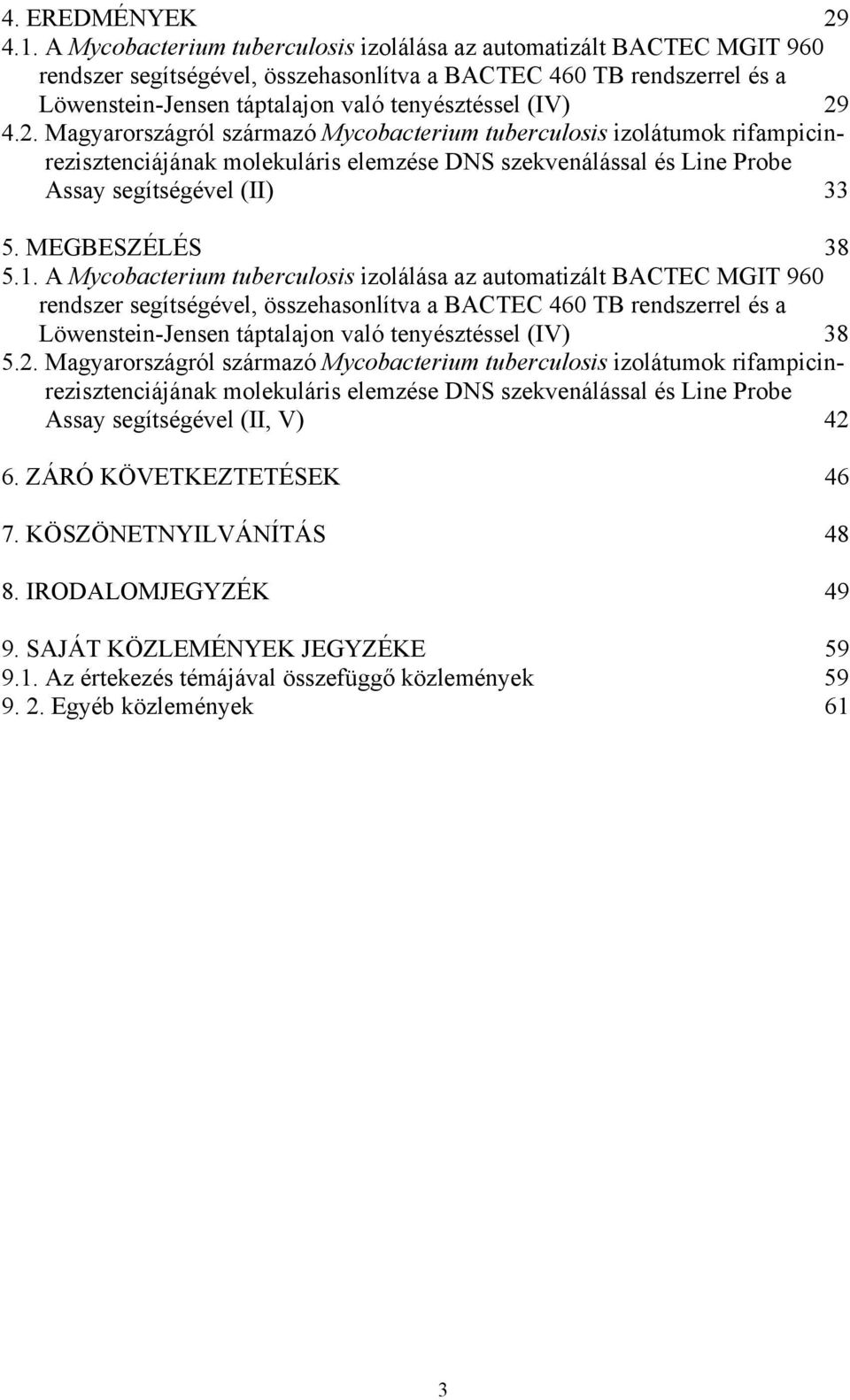 4. EREDMÉNYEK 29
4.1. A Mycobacterium tuberculosis izolálása az automatizált BACTEC MGIT 960 rendszer segítségével, összehasonlítva a BACTEC 460 TB rendszerrel és a Löwenstein-Jensen táptalajon való tenyésztéssel (IV) 29
4.2. Magyarországról származó Mycobacterium tuberculosis izolátumok rifampicinrezisztenciájának molekuláris elemzése DNS szekvenálással és Line Probe Assay segítségével (II) 33

5. MEGBESZÉLÉS 38
5.1. A Mycobacterium tuberculosis izolálása az automatizált BACTEC MGIT 960 rendszer segítségével, összehasonlítva a BACTEC 460 TB rendszerrel és a Löwenstein-Jensen táptalajon való tenyésztéssel (IV) 38
5.2. Magyarországról származó Mycobacterium tuberculosis izolátumok rifampicinrezisztenciájának molekuláris elemzése DNS szekvenálással és Line Probe Assay segítségével (II, V) 42

6. ZÁRÓ KÖVETKEZTETÉSEK 46

7. KÖSZÖNETNYILVÁNÍTÁS 48

8. IRODALOMJEGYZÉK 49

9. SAJÁT KÖZLEMÉNYEK JEGYZÉKE 59
9.1. Az értekezés témájával összefüggő közlemények 59
9. 2. Egyéb közlemények 61

3